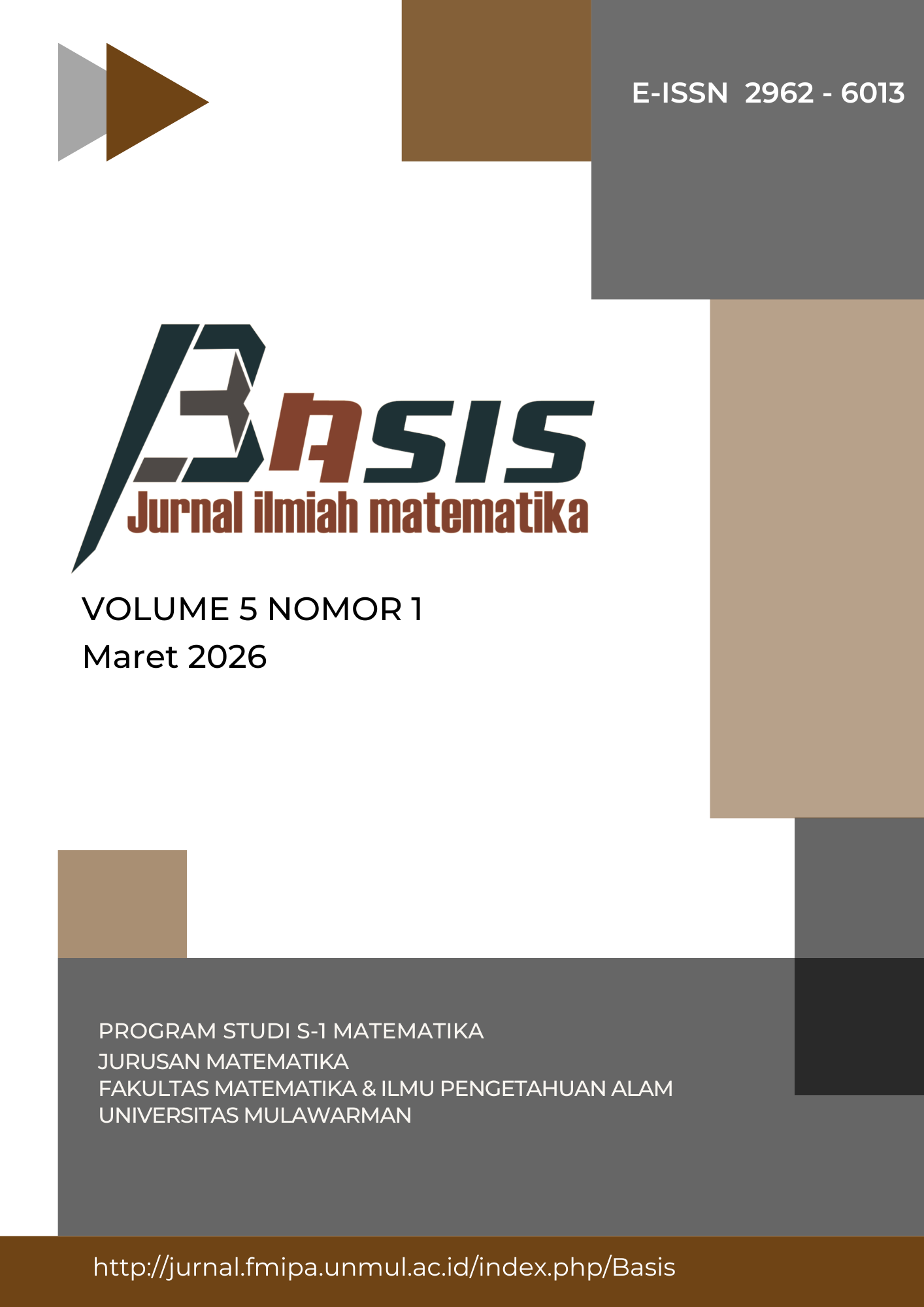 E-ISSN 2962 - 6013

BASIS
Jurnal ilmiah matematika

VOLUME 5 NOMOR 1
Maret 2026

PROGRAM STUDI S-1 MATEMATIKA
JURUSAN MATEMATIKA
FAKULTAS MATEMATIKA & ILMU PENGETAHUAN ALAM
UNIVERSITAS MULAWARMAN

http://jurnal.fmipa.unmul.ac.id/index.php/Basis